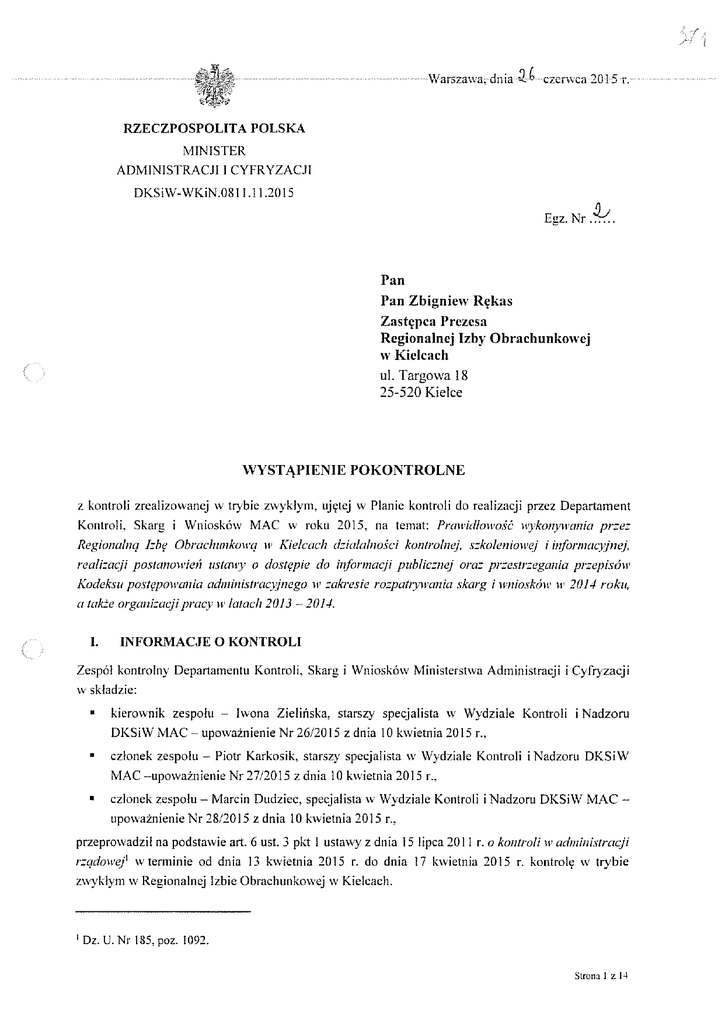 371

Warszawa, dnia 26 czerwca 2015 r.

RZECZPOSPOLITA POLSKA
MINISTER
ADMINISTRACJI I CYFRYZACJI
DKSiW-WKiN.0811.11.2015

Egz. Nr 2

Pan
Pan Zbigniew Rękas
Zastępca Prezesa
Regionalnej Izby Obrachunkowej
w Kielcach
ul. Targowa 18
25-520 Kielce

WYSTĄPIENIE POKONTROLNE

z kontroli zrealizowanej w trybie zwykłym, ujętej w Planie kontroli do realizacji przez Departament Kontroli, Skarg i Wniosków MAC w roku 2015, na temat: Prawidłowość wykonywania przez Regionalną Izbę Obrachunkową w Kielcach działalności kontrolnej, szkoleniowej i informacyjnej, realizacji postanowień ustawy o dostępie do informacji publicznej oraz przestrzegania przepisów Kodeksu postępowania administracyjnego w zakresie rozpatrywania skarg i wniosków w 2014 roku, a także organizacji pracy w latach 2013 – 2014.

I. INFORMACJE O KONTROLI

Zespół kontrolny Departamentu Kontroli, Skarg i Wniosków Ministerstwa Administracji i Cyfryzacji w składzie:

▪ kierownik zespołu – Iwona Zielińska, starszy specjalista w Wydziale Kontroli i Nadzoru DKSiW MAC – upoważnienie Nr 26/2015 z dnia 10 kwietnia 2015 r.,

▪ członek zespołu – Piotr Karkosik, starszy specjalista w Wydziale Kontroli i Nadzoru DKSiW MAC –upoważnienie Nr 27/2015 z dnia 10 kwietnia 2015 r.,

▪ członek zespołu – Marcin Dudziec, specjalista w Wydziale Kontroli i Nadzoru DKSiW MAC – upoważnienie Nr 28/2015 z dnia 10 kwietnia 2015 r.,

przeprowadził na podstawie art. 6 ust. 3 pkt 1 ustawy z dnia 15 lipca 2011 r. o kontroli w administracji rządowej$^1$ w terminie od dnia 13 kwietnia 2015 r. do dnia 17 kwietnia 2015 r. kontrolę w trybie zwykłym w Regionalnej Izbie Obrachunkowej w Kielcach.

$^1$ Dz. U. Nr 185, poz. 1092.

Strona 1 z 14